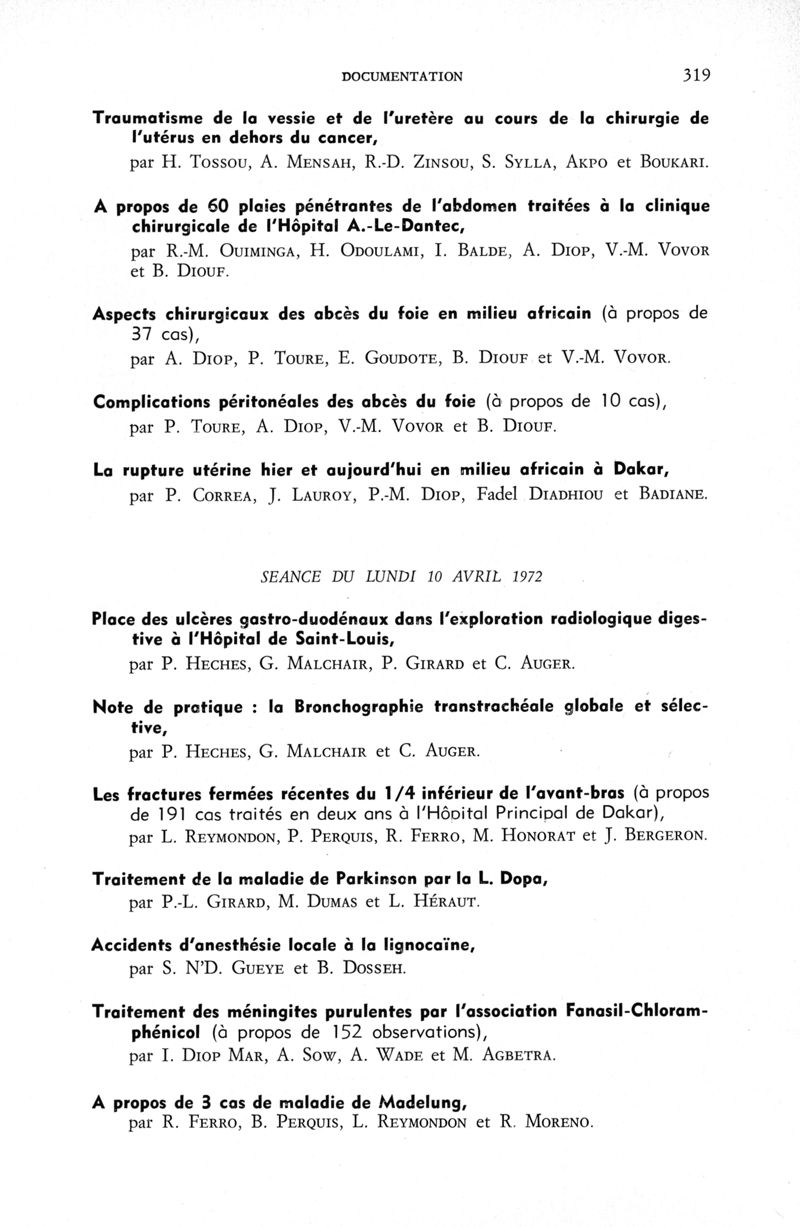 DOCUMENTATION 319

Traumatisme de la vessie et de l'uretère au cours de la chirurgie de l'utérus en dehors du cancer,
par H. Tossou, A. Mensah, R.-D. Zinsou, S. Sylla, Akpo et Boukari.

A propos de 60 plaies pénétrantes de l'abdomen traitées à la clinique chirurgicale de l'Hôpital A.-Le-Dantec,
par R.-M. Ouiminga, H. Odoulami, I. Balde, A. Diop, V.-M. Vovor et B. Diouf.

Aspects chirurgicaux des abcès du foie en milieu africain (à propos de 37 cas),
par A. Diop, P. Toure, E. Goudote, B. Diouf et V.-M. Vovor.

Complications péritonéales des abcès du foie (à propos de 10 cas),
par P. Toure, A. Diop, V.-M. Vovor et B. Diouf.

La rupture utérine hier et aujourd'hui en milieu africain à Dakar,
par P. Correa, J. Lauroy, P.-M. Diop, Fadel Diadhiou et Badiane.

SEANCE DU LUNDI 10 AVRIL 1972

Place des ulcères gastro-duodénaux dans l'exploration radiologique digestive à l'Hôpital de Saint-Louis,
par P. Heches, G. Malchair, P. Girard et C. Auger.

Note de pratique : la Bronchographie transtrachéale globale et sélective,
par P. Heches, G. Malchair et C. Auger.

Les fractures fermées récentes du 1/4 inférieur de l'avant-bras (à propos de 191 cas traités en deux ans à l'Hôpital Principal de Dakar),
par L. Reymondon, P. Perquis, R. Ferro, M. Honorat et J. Bergeron.

Traitement de la maladie de Parkinson par la L. Dopa,
par P.-L. Girard, M. Dumas et L. Héraut.

Accidents d'anesthésie locale à la lignocaïne,
par S. N'D. Gueye et B. Dosseh.

Traitement des méningites purulentes par l'association Fanasil-Chloramphénicol (à propos de 152 observations),
par I. Diop Mar, A. Sow, A. Wade et M. Agbetra.

A propos de 3 cas de maladie de Madelung,
par R. Ferro, B. Perquis, L. Reymondon et R. Moreno.